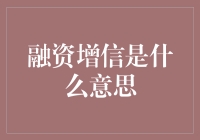 融资增信是什么意思